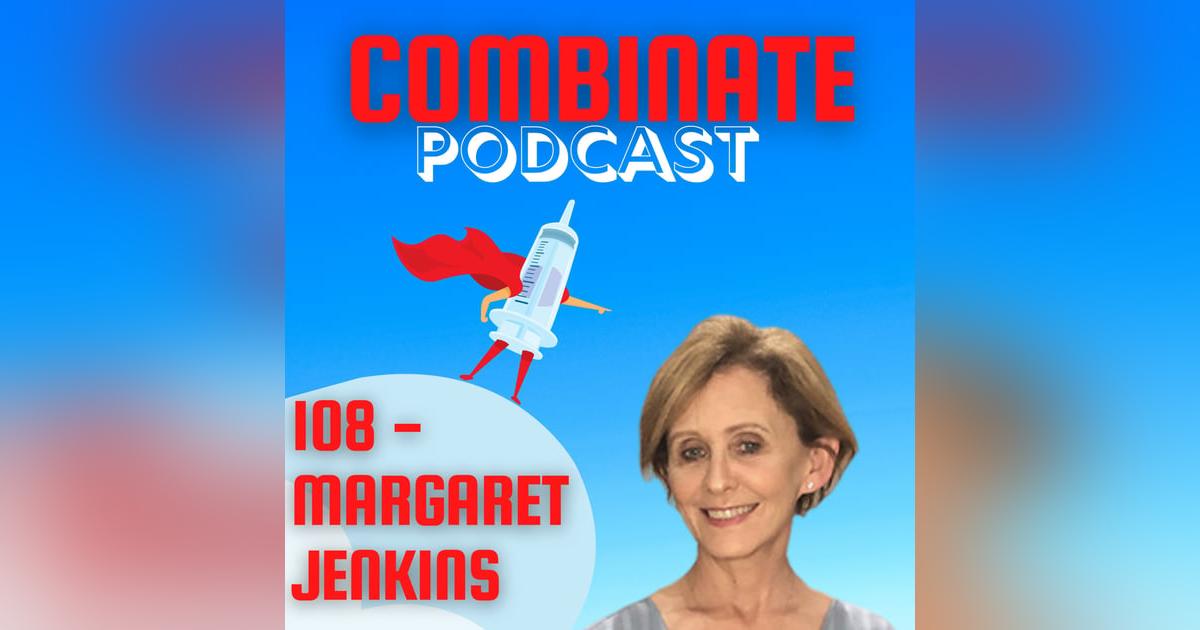 COMBINATE
PODCAST

108 -
MARGARET
JENKINS